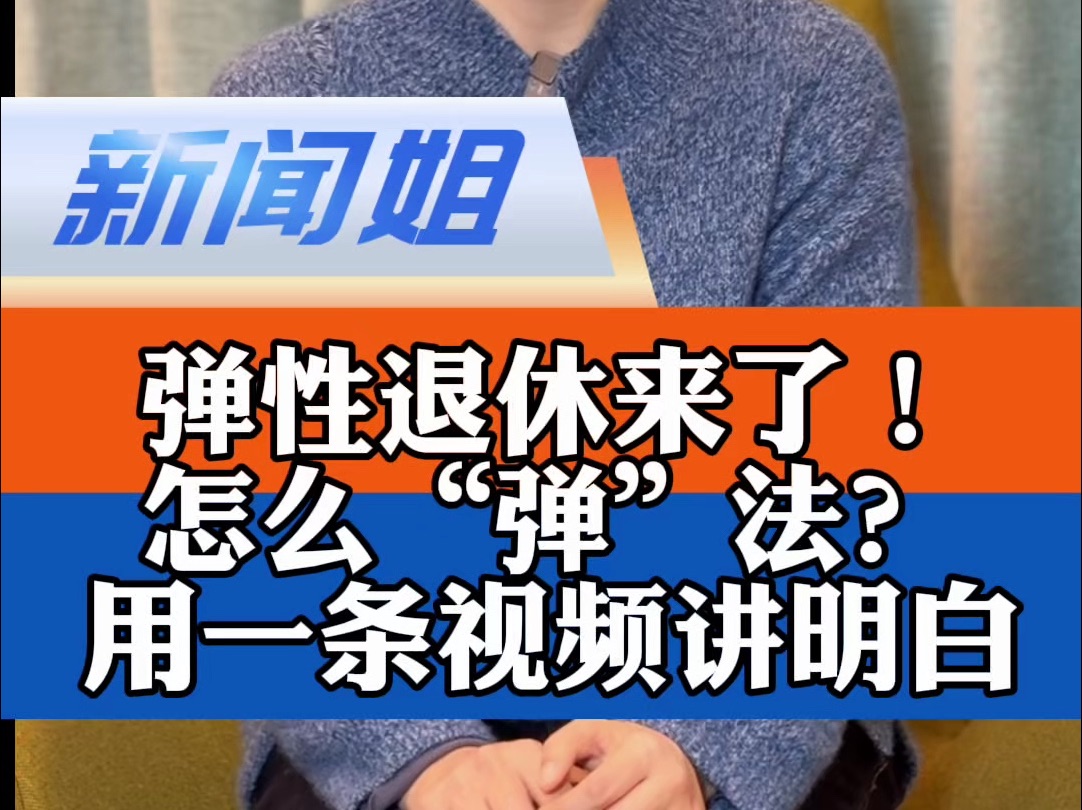 新闻姐

弹性退休来了！
怎么“弹”法？
用一条视频讲明白